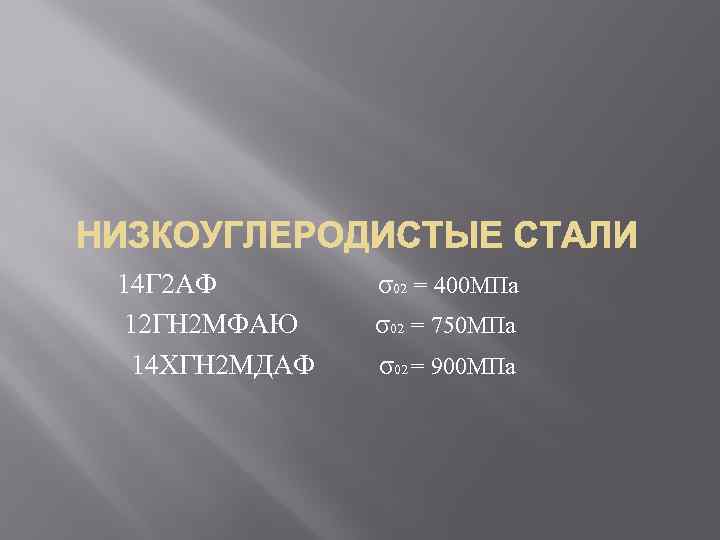 НИЗКОУГЛЕРОДИСТЫЕ СТАЛИ

14Г2АФ $\sigma_{02}$ = 400МПа

12ГН2МФАЮ $\sigma_{02}$ = 750МПа

14ХГН2МДАФ $\sigma_{02}$ = 900МПа